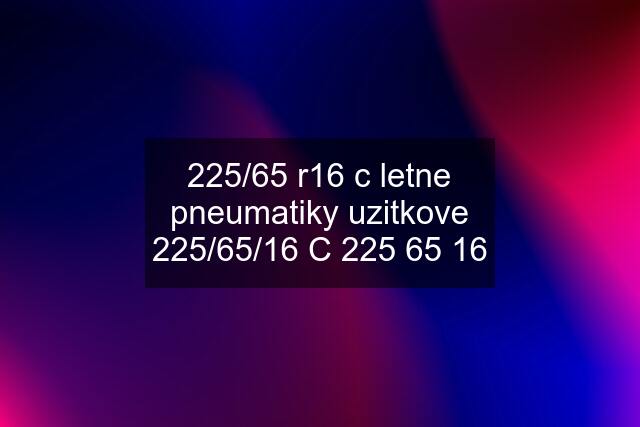 225/65 r16 c letne pneumatiky uzitkove 225/65/16 C 225 65 16